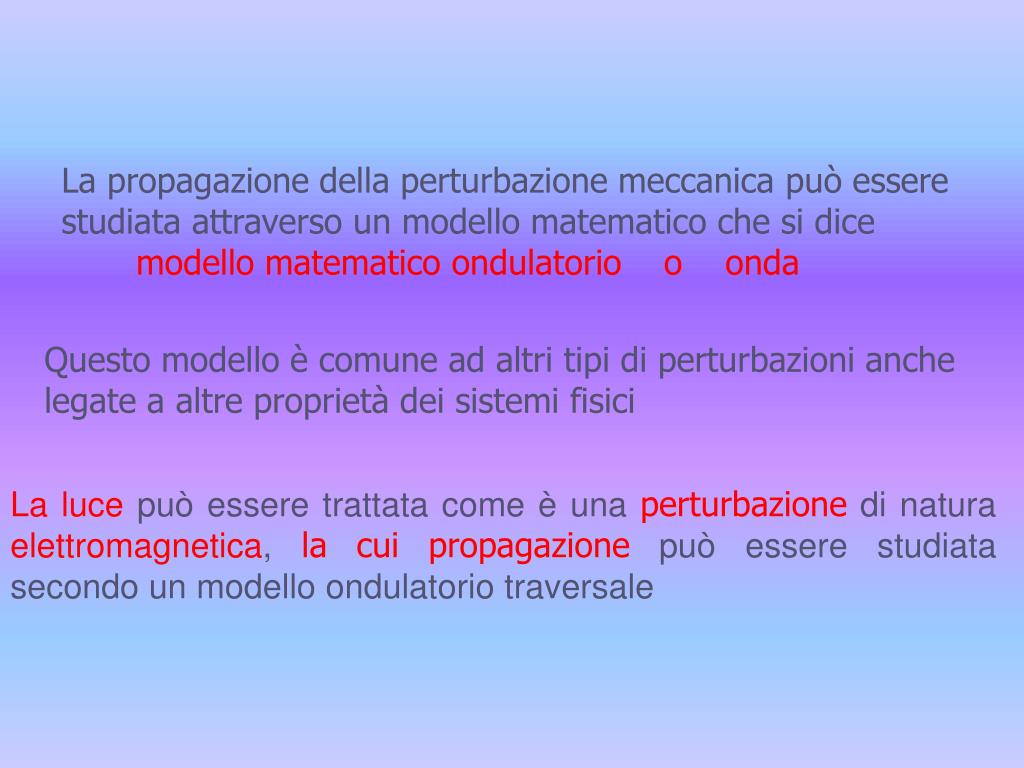 La propagazione della perturbazione meccanica può essere studiata attraverso un modello matematico che si dice modello matematico ondulatorio o onda

Questo modello è comune ad altri tipi di perturbazioni anche legate a altre proprietà dei sistemi fisici

La luce può essere trattata come è una perturbazione di natura elettromagnetica, la cui propagazione può essere studiata secondo un modello ondulatorio traversale